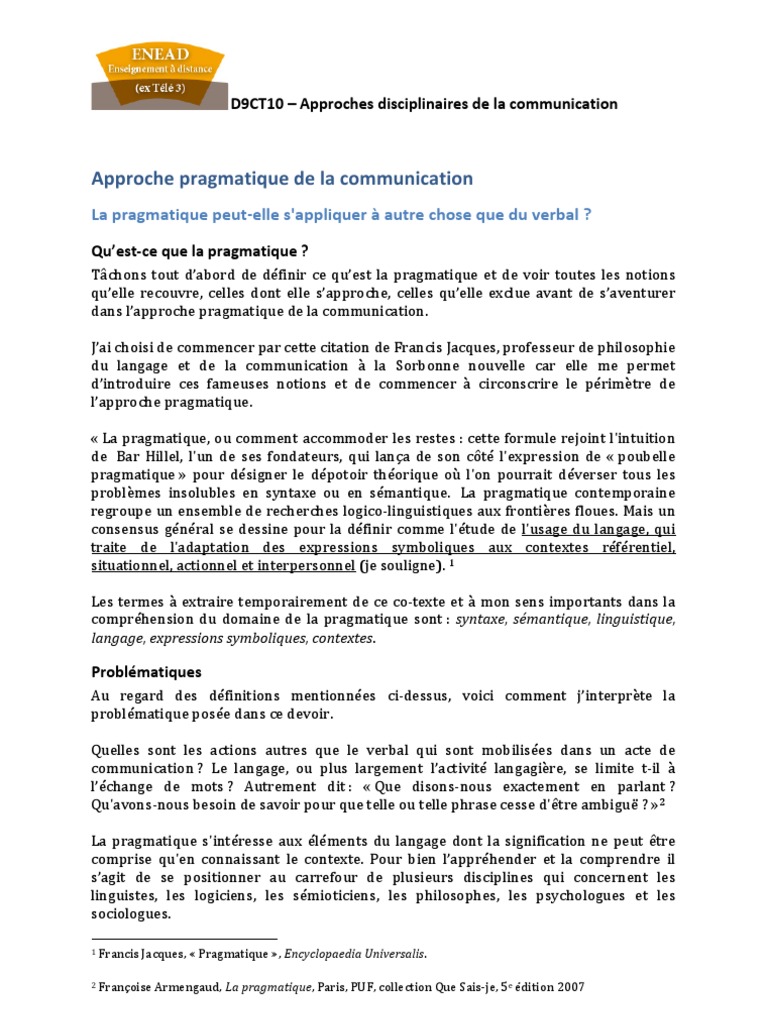 ENEAD
Enseignement à distance
(ex Télé 3)

D9CT10 – Approches disciplinaires de la communication

Approche pragmatique de la communication

La pragmatique peut-elle s'appliquer à autre chose que du verbal ?

Qu'est-ce que la pragmatique ?

Tâchons tout d'abord de définir ce qu'est la pragmatique et de voir toutes les notions qu'elle recouvre, celles dont elle s'approche, celles qu'elle exclue avant de s'aventurer dans l'approche pragmatique de la communication.

J'ai choisi de commencer par cette citation de Francis Jacques, professeur de philosophie du langage et de la communication à la Sorbonne nouvelle car elle me permet d'introduire ces fameuses notions et de commencer à circonscrire le périmètre de l'approche pragmatique.

« La pragmatique, ou comment accommoder les restes : cette formule rejoint l'intuition de Bar Hillel, l'un de ses fondateurs, qui lança de son côté l'expression de « poubelle pragmatique » pour désigner le dépotoir théorique où l'on pourrait déverser tous les problèmes insolubles en syntaxe ou en sémantique. La pragmatique contemporaine regroupe un ensemble de recherches logico-linguistiques aux frontières floues. Mais un consensus général se dessine pour la définir comme l'étude de l'usage du langage, qui traite de l'adaptation des expressions symboliques aux contextes référentiel, situationnel, actionnel et interpersonnel (je souligne). $^1$

Les termes à extraire temporairement de ce co-texte et à mon sens importants dans la compréhension du domaine de la pragmatique sont : syntaxe, sémantique, linguistique, langage, expressions symboliques, contextes.

Problématiques

Au regard des définitions mentionnées ci-dessus, voici comment j'interprète la problématique posée dans ce devoir.

Quelles sont les actions autres que le verbal qui sont mobilisées dans un acte de communication ? Le langage, ou plus largement l'activité langagière, se limite t-il à l'échange de mots ? Autrement dit : « Que disons-nous exactement en parlant ? Qu'avons-nous besoin de savoir pour que telle ou telle phrase cesse d'être ambiguë ? »$^2$

La pragmatique s'intéresse aux éléments du langage dont la signification ne peut être comprise qu'en connaissant le contexte. Pour bien l'appréhender et la comprendre il s'agit de se positionner au carrefour de plusieurs disciplines qui concernent les linguistes, les logiciens, les sémioticiens, les philosophes, les psychologues et les sociologues.

$^1$ Francis Jacques, « Pragmatique », Encyclopaedia Universalis.

$^2$ Françoise Armengaud, La pragmatique, Paris, PUF, collection Que Sais-je, 5$^e$ édition 2007